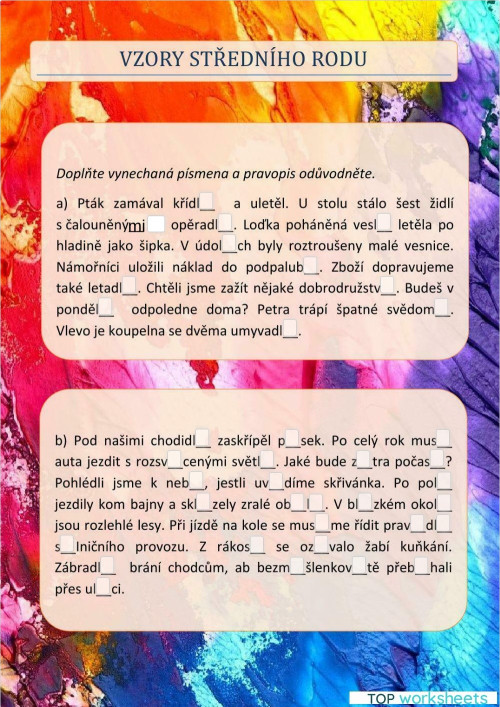 VZORY STŘEDNÍHO RODU

Doplňte vynechaná písmena a pravopis odůvodněte.

a) Pták zamával křídl__ a uletěl. U stolu stálo šest židlí s čalouněnými__ opěradl__. Loďka poháněná vesl__ letěla po hladině jako šipka. V údol__ch byly roztroušeny malé vesnice. Námořníci uložili náklad do podpalub__. Zboží dopravujeme také letadl__. Chtěli jsme zažít nějaké dobrodružstv__. Budeš v ponděl__ odpoledne doma? Petra trápí špatné svědom__. Vlevo je koupelna se dvěma umyvadl__.

b) Pod našimi chodidl__ zaskřípěl p__sek. Po celý rok mus__ auta jezdit s rozsv__cenými světl__. Jaké bude z__tra počas__? Pohlédli jsme k neb__, jestli uv__díme skřivánka. Po pol__ jezdily kom bajny a skl__zely zralé ob__l__. V bl__zkém okol__ jsou rozlehlé lesy. Při jízdě na kole se mus__me řídit prav__dl__ s__lničního provozu. Z rákos__ se oz__valo žabí kuňkání. Zábradl__ brání chodcům, ab bezm__šlenkov__tě přeb__hali přes ul__ci.

TOP worksheets